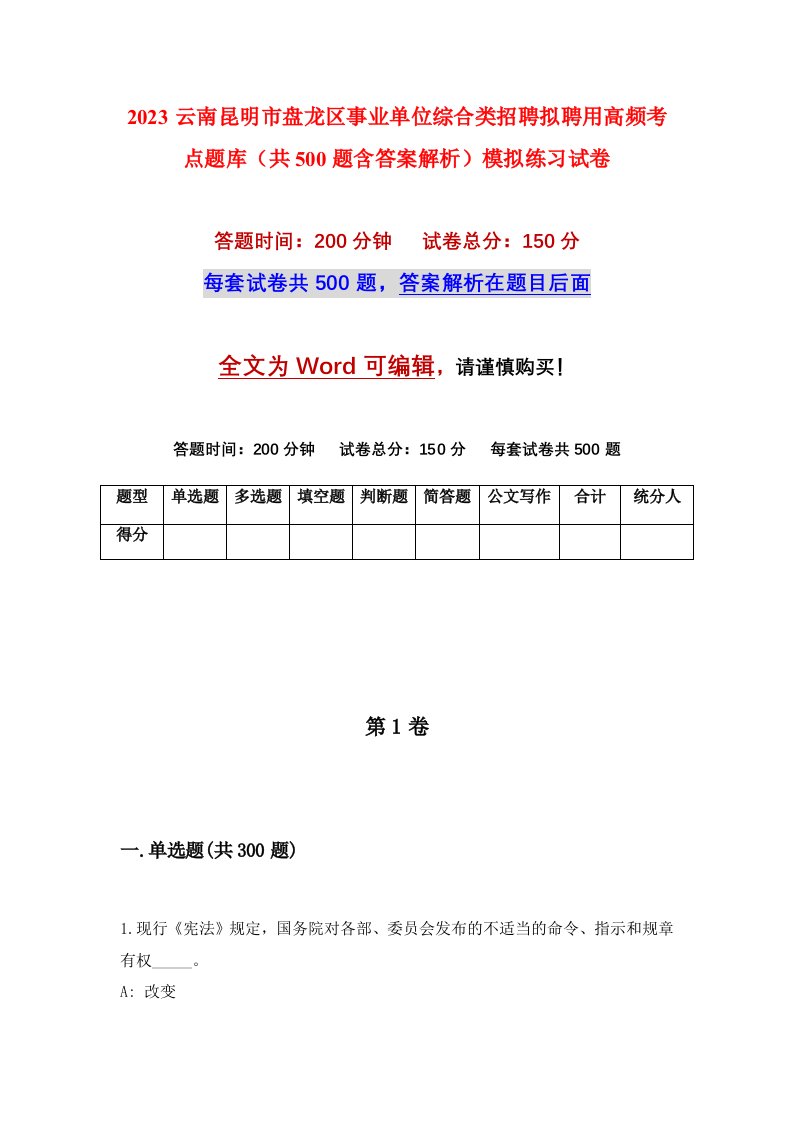 2023 云南昆明市盘龙区事业单位综合类招聘拟聘用高频考点题库（共 500 题含答案解析）模拟练习试卷

答题时间：200 分钟　试卷总分：150 分

每套试卷共 500 题，答案解析在题目后面

全文为 Word 可编辑，请谨慎购买！

答题时间：200 分钟　试卷总分：150 分　每套试卷共 500 题

| 题型 | 单选题 | 多选题 | 填空题 | 判断题 | 简答题 | 公文写作 | 合计 | 统分人 |
|---|---|---|---|---|---|---|---|---|
| 得分 | | | | | | | | |

第 1 卷

一.单选题(共 300 题)

1.现行《宪法》规定，国务院对各部、委员会发布的不适当的命令、指示和规章有权_____。

A: 改变